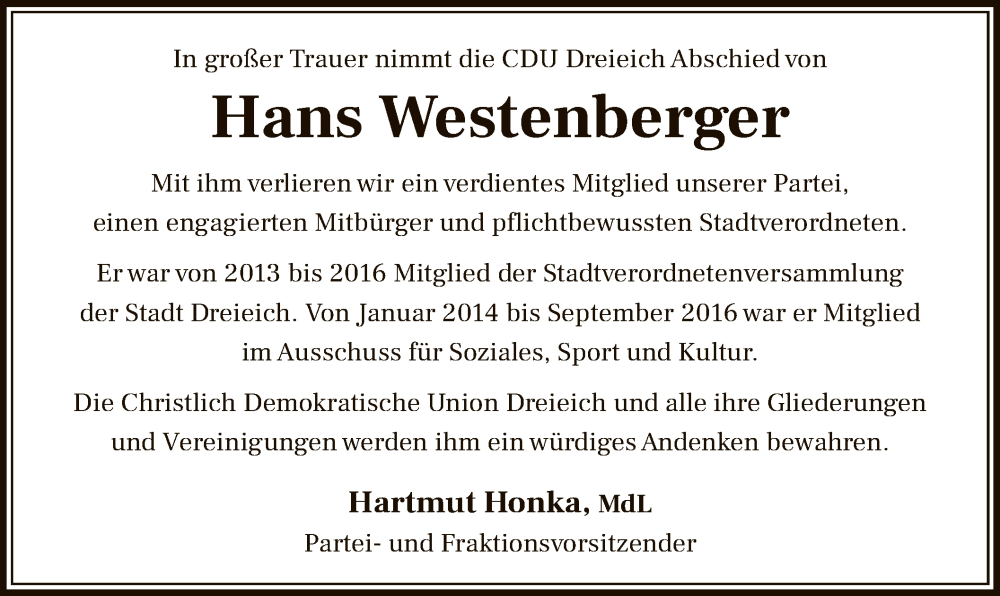 In großer Trauer nimmt die CDU Dreieich Abschied von

Hans Westenberger

Mit ihm verlieren wir ein verdientes Mitglied unserer Partei, einen engagierten Mitbürger und pflichtbewussten Stadtverordneten.

Er war von 2013 bis 2016 Mitglied der Stadtverordnetenversammlung der Stadt Dreieich. Von Januar 2014 bis September 2016 war er Mitglied im Ausschuss für Soziales, Sport und Kultur.

Die Christlich Demokratische Union Dreieich und alle ihre Gliederungen und Vereinigungen werden ihm ein würdiges Andenken bewahren.

Hartmut Honka, MdL
Partei- und Fraktionsvorsitzender